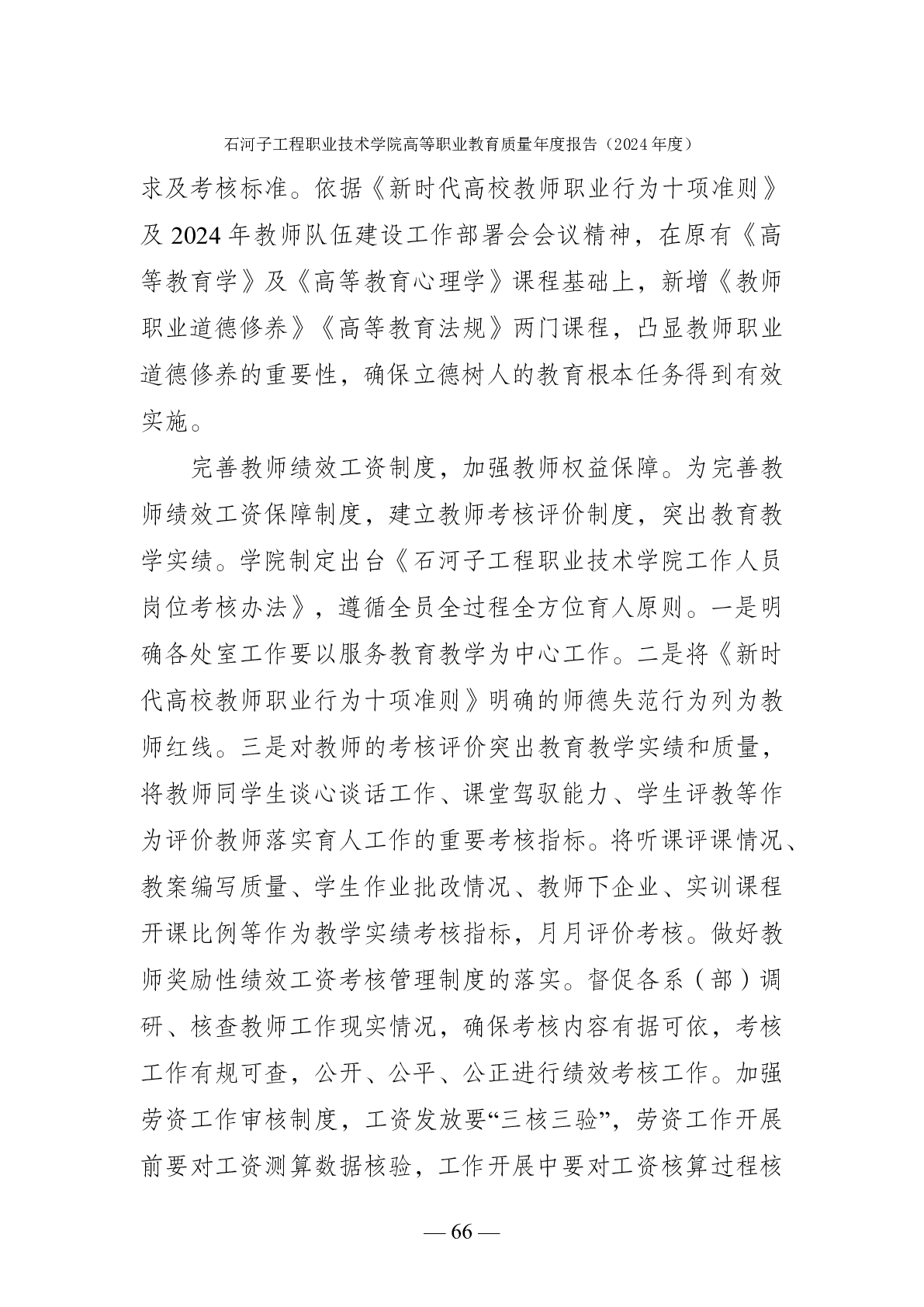 石河子工程职业技术学院高等职业教育质量年度报告（2024 年度）

求及考核标准。依据《新时代高校教师职业行为十项准则》及 2024 年教师队伍建设工作部署会会议精神，在原有《高等教育学》及《高等教育心理学》课程基础上，新增《教师职业道德修养》《高等教育法规》两门课程，凸显教师职业道德修养的重要性，确保立德树人的教育根本任务得到有效实施。

完善教师绩效工资制度，加强教师权益保障。为完善教师绩效工资保障制度，建立教师考核评价制度，突出教育教学实绩。学院制定出台《石河子工程职业技术学院工作人员岗位考核办法》，遵循全员全过程全方位育人原则。一是明确各处室工作要以服务教育教学为中心工作。二是将《新时代高校教师职业行为十项准则》明确的师德失范行为列为教师红线。三是对教师的考核评价突出教育教学实绩和质量，将教师同学生谈心谈话工作、课堂驾驭能力、学生评教等作为评价教师落实育人工作的重要考核指标。将听课评课情况、教案编写质量、学生作业批改情况、教师下企业、实训课程开课比例等作为教学实绩考核指标，月月评价考核。做好教师奖励性绩效工资考核管理制度的落实。督促各系（部）调研、核查教师工作现实情况，确保考核内容有据可依，考核工作有规可查，公开、公平、公正进行绩效考核工作。加强劳资工作审核制度，工资发放要“三核三验”，劳资工作开展前要对工资测算数据核验，工作开展中要对工资核算过程核

— 66 —